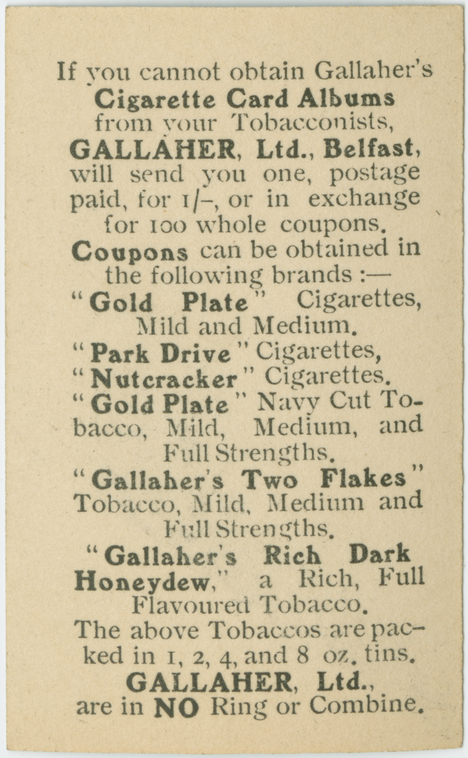 If you cannot obtain Gallaher's Cigarette Card Albums from your Tobacconists, GALLAHER, Ltd., Belfast, will send you one, postage paid, for 1/-, or in exchange for 100 whole coupons.

Coupons can be obtained in the following brands :—

"Gold Plate" Cigarettes, Mild and Medium.

"Park Drive" Cigarettes,

"Nutcracker" Cigarettes.

"Gold Plate" Navy Cut Tobacco, Mild, Medium, and Full Strengths.

"Gallaher's Two Flakes" Tobacco, Mild, Medium and Full Strengths.

"Gallaher's Rich Dark Honeydew," a Rich, Full Flavoured Tobacco.

The above Tobaccos are packed in 1, 2, 4, and 8 oz. tins.

GALLAHER, Ltd., are in NO Ring or Combine.